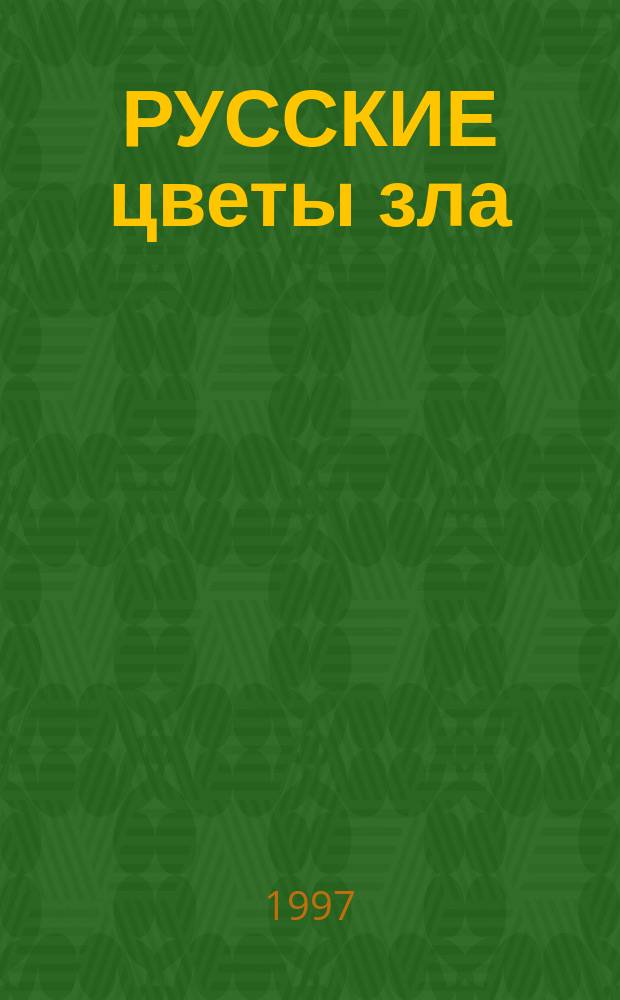 РУССКИЕ цветы зла

1997